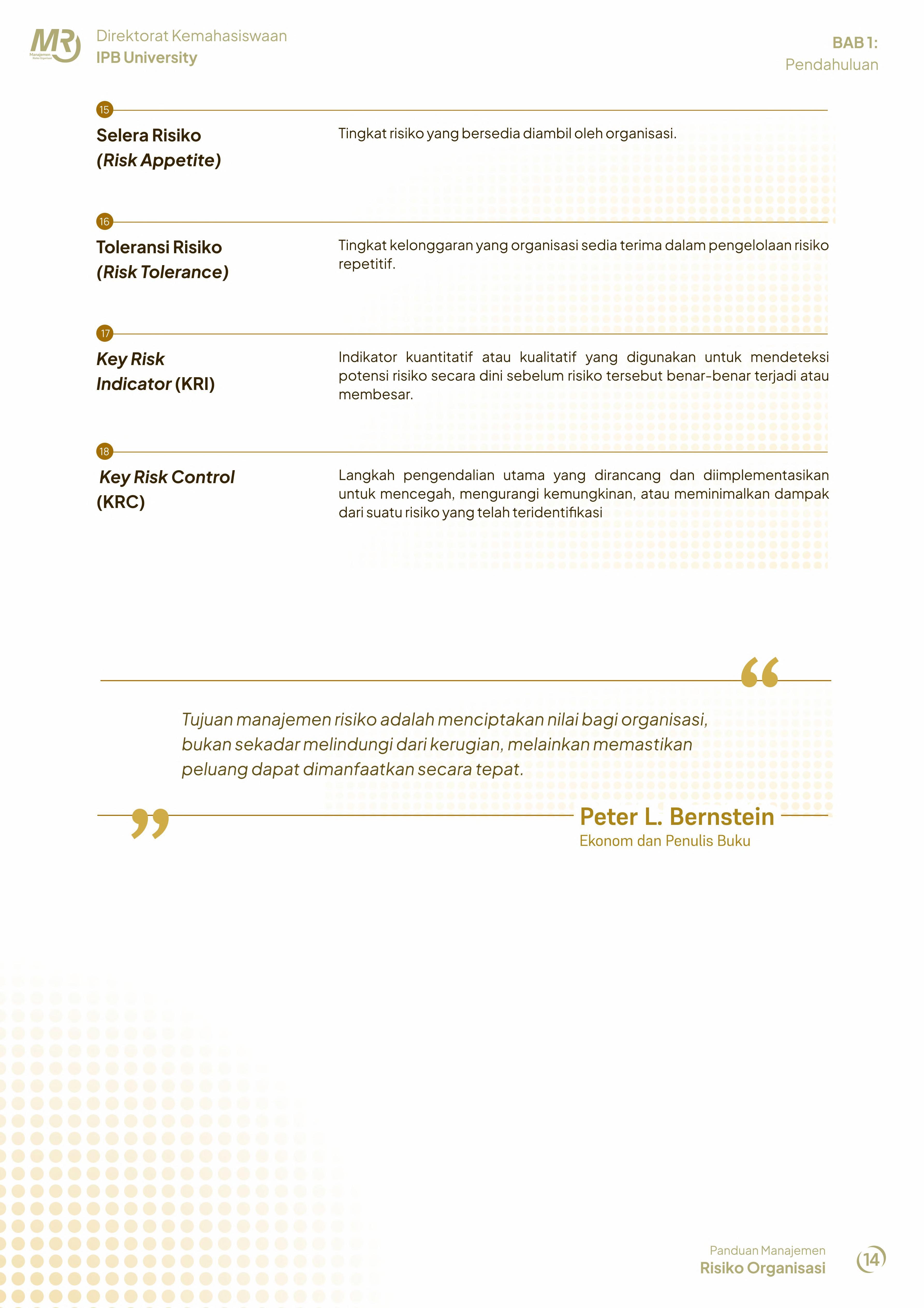 MR Manajemen Risiko Organisasi

Direktorat Kemahasiswaan
IPB University

BAB 1:
Pendahuluan

15
Selera Risiko (Risk Appetite)

Tingkat risiko yang bersedia diambil oleh organisasi.

16
Toleransi Risiko (Risk Tolerance)

Tingkat kelonggaran yang organisasi sedia terima dalam pengelolaan risiko repetitif.

17
Key Risk Indicator (KRI)

Indikator kuantitatif atau kualitatif yang digunakan untuk mendeteksi potensi risiko secara dini sebelum risiko tersebut benar-benar terjadi atau membesar.

18
Key Risk Control (KRC)

Langkah pengendalian utama yang dirancang dan diimplementasikan untuk mencegah, mengurangi kemungkinan, atau meminimalkan dampak dari suatu risiko yang telah teridentifikasi

“

Tujuan manajemen risiko adalah menciptakan nilai bagi organisasi, bukan sekadar melindungi dari kerugian, melainkan memastikan peluang dapat dimanfaatkan secara tepat.

”

Peter L. Bernstein
Ekonom dan Penulis Buku

Panduan Manajemen
Risiko Organisasi

14